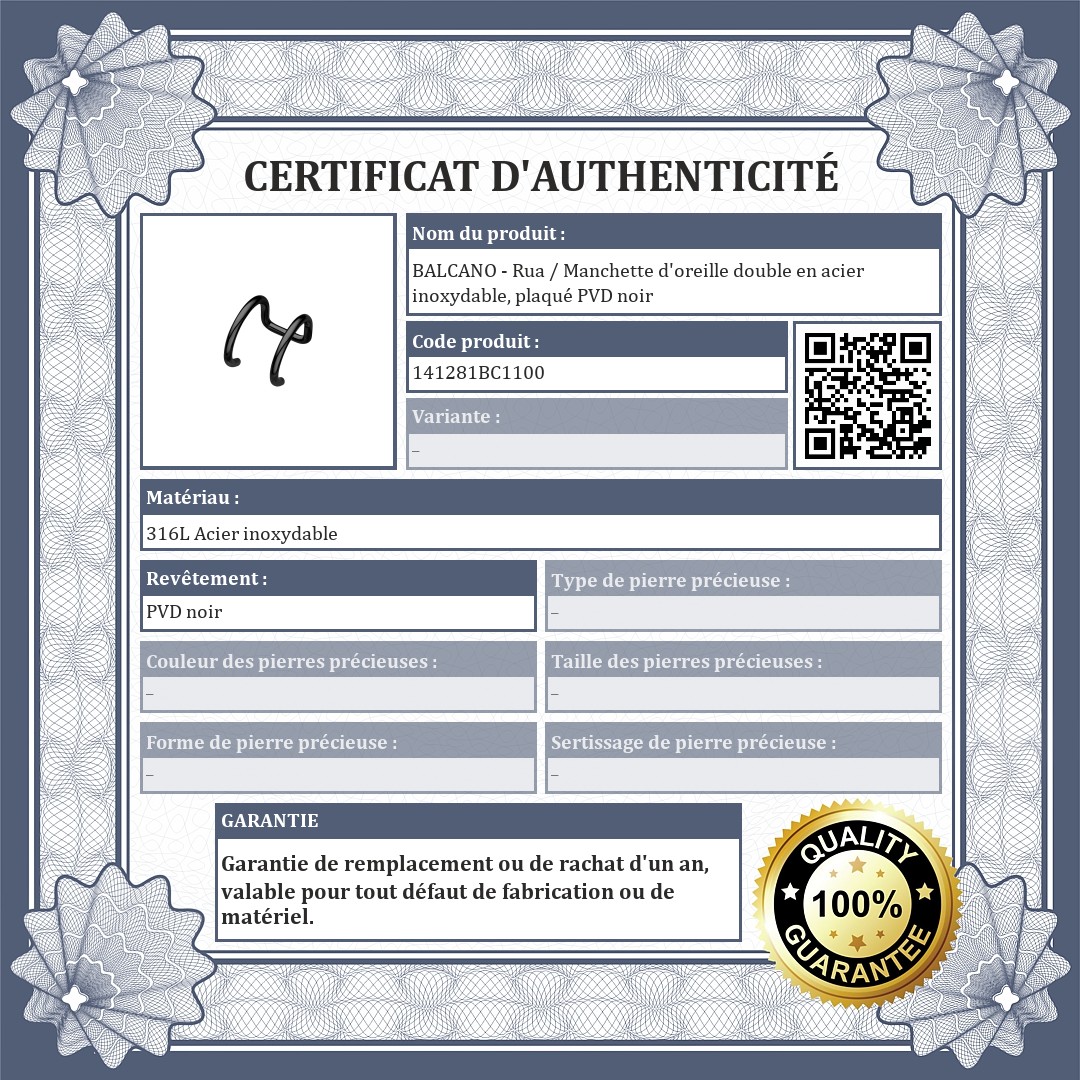 CERTIFICAT D'AUTHENTICITÉ

Nom du produit :

BALCANO - Rua / Manchette d'oreille double en acier inoxydable, plaqué PVD noir

Code produit :

141281BC1100

Variante :

–

Matériau :

316L Acier inoxydable

Revêtement :

PVD noir

Type de pierre précieuse :

–

Couleur des pierres précieuses :

–

Taille des pierres précieuses :

–

Forme de pierre précieuse :

–

Sertissage de pierre précieuse :

–

GARANTIE

Garantie de remplacement ou de rachat d'un an, valable pour tout défaut de fabrication ou de matériel.

QUALITY
100%
GUARANTEE